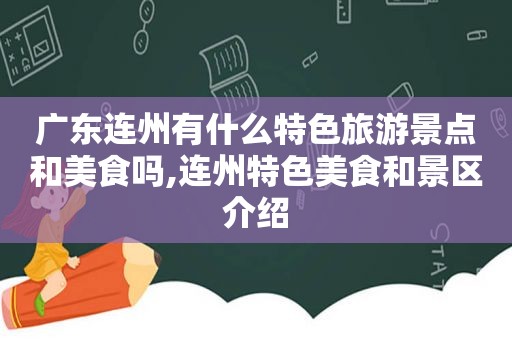 广东连州有什么特色旅游景点和美食吗,连州特色美食和景区介绍

STAT